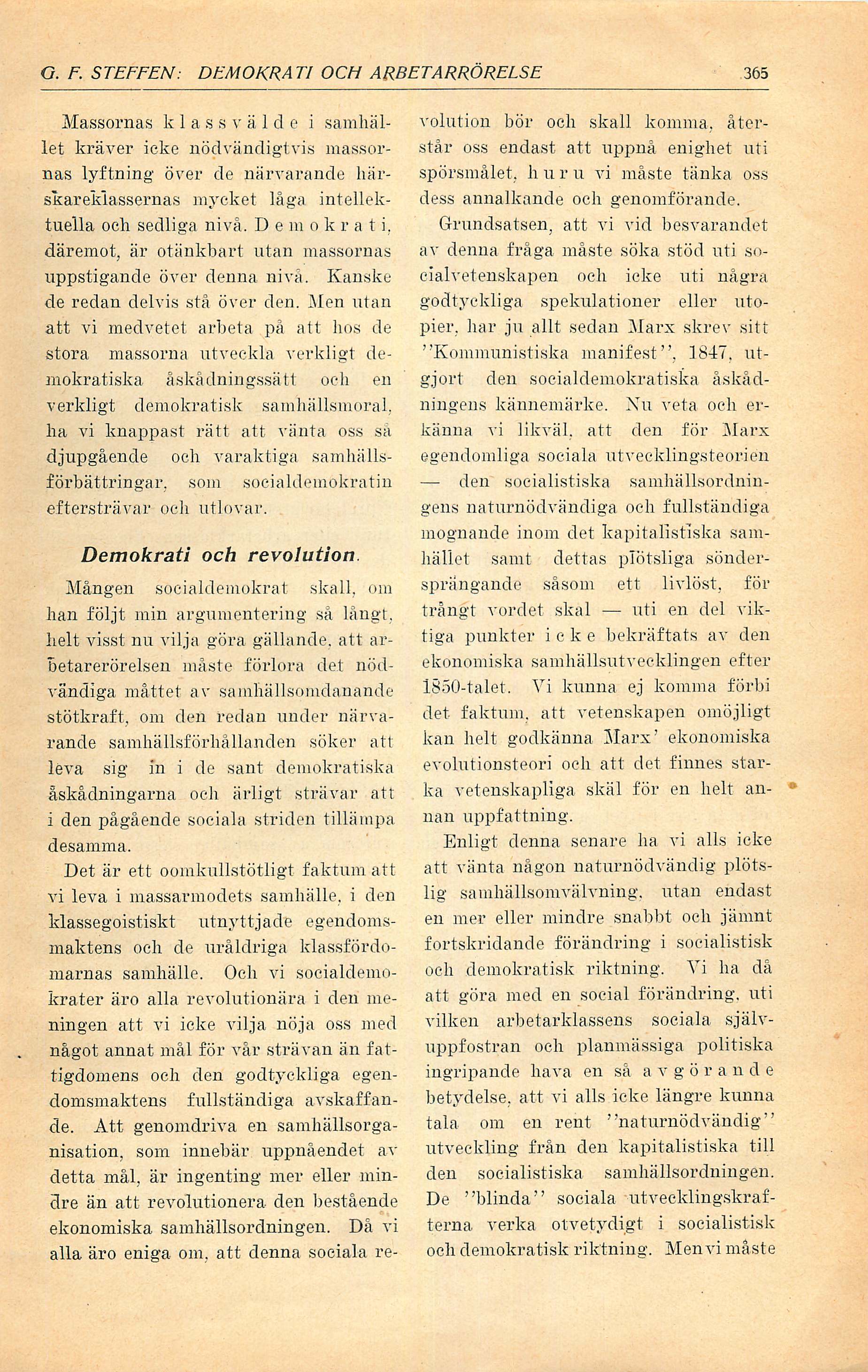 G. F. STEFFEN: DEMOKRATI OCH ARBETARRÖRELSE 365

Massornas klassvälde i samhället kräver icke nödvändigtvis massornas lyftning över de närvarande härskareklassernas mycket låga intellektuella och sedliga nivå. Demokrati, däremot, är otänkbart utan massornas uppstigande över denna nivå. Kanske de redan delvis stå över den. Men utan att vi medvetet arbeta på att hos de stora massorna utveckla verkligt demokratiska åskådningssätt och en verkligt demokratisk samhällsmoral, ha vi knappast rätt att vänta oss så djupgående och varaktiga samhällsförbättringar, som socialdemokratin eftersträvar och utlovar.

Demokrati och revolution.

Mången socialdemokrat skall, om han följt min argumentering så långt, helt visst nu vilja göra gällande, att arbetarerörelsen måste förlora det nödvändiga måttet av samhällsomdanande stötkraft, om den redan under närvarande samhällsförhållanden söker att leva sig in i de sant demokratiska åskådningarna och ärligt strävar att i den pågående sociala striden tillämpa desamma.

Det är ett oomkullstötligt faktum att vi leva i massarmodets samhälle, i den klassegoistiskt utnyttjade egendomsmaktens och de uråldriga klassfördomarnas samhälle. Och vi socialdemokrater äro alla revolutionära i den meningen att vi icke vilja nöja oss med något annat mål för vår strävan än fattigdomens och den godtyckliga egendomsmaktens fullständiga avskaffande. Att genomdriva en samhällsorganisation, som innebär uppnåendet av detta mål, är ingenting mer eller mindre än att revolutionera den bestående ekonomiska samhällsordningen. Då vi alla äro eniga om, att denna sociala revolution bör och skall komma, återstår oss endast att uppnå enighet uti spörsmålet, huru vi måste tänka oss dess annalkande och genomförande.

Grundsatsen, att vi vid besvarandet av denna fråga måste söka stöd uti socialvetenskapen och icke uti några godtyckliga spekulationer eller utopier, har ju allt sedan Marx skrev sitt "Kommunistiska manifest", 1847, utgjort den socialdemokratiska åskådningens kännemärke. Nu veta och erkänna vi likväl, att den för Marx egendomliga sociala utvecklingsteorien — den socialistiska samhällsordningens naturnödvändiga och fullständiga mognande inom det kapitalistiska samhället samt dettas plötsliga söndersprängande såsom ett livlöst, för trångt vordet skal — uti en del viktiga punkter icke bekräftats av den ekonomiska samhällsutvecklingen efter 1850-talet. Vi kunna ej komma förbi det faktum, att vetenskapen omöjligt kan helt godkänna Marx' ekonomiska evolutionsteori och att det finnes starka vetenskapliga skäl för en helt annan uppfattning.

Enligt denna senare ha vi alls icke att vänta någon naturnödvändig plötslig samhällsomvälvning, utan endast en mer eller mindre snabbt och jämnt fortskridande förändring i socialistisk och demokratisk riktning. Vi ha då att göra med en social förändring, uti vilken arbetarklassens sociala självuppfostran och planmässiga politiska ingripande hava en så avgörande betydelse, att vi alls icke längre kunna tala om en rent "naturnödvändig" utveckling från den kapitalistiska till den socialistiska samhällsordningen. De "blinda" sociala utvecklingskrafterna verka otvetydigt i socialistisk och demokratisk riktning. Men vi måste